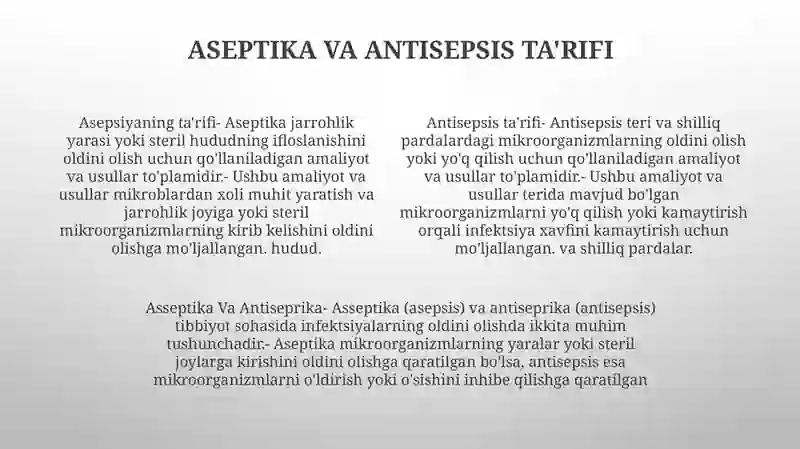 ASEPTIKA VA ANTISEPSIS TA'RIFI

Asepsiyaning ta'rifi- Aseptika jarrohlik yarasi yoki steril hududning ifloslanishini oldini olish uchun qo'llaniladigan amaliyot va usullar to'plamidir.- Ushbu amaliyot va usullar mikroblardan xoli muhit yaratish va jarrohlik joyiga yoki steril mikroorganizmlarning kirib kelishini oldini olishga mo'ljallangan. hudud.

Antisepsis ta'rifi- Antisepsis teri va shilliq pardalardagi mikroorganizmlarning oldini olish yoki yo'q qilish uchun qo'llaniladigan amaliyot va usullar to'plamidir.- Ushbu amaliyot va usullar terida mavjud bo'lgan mikroorganizmlarni yo'q qilish yoki kamaytirish orqali infektsiya xavfini kamaytirish uchun mo'ljallangan. va shilliq pardalar.

Asseptika Va Antiseprika- Asseptika (asepsis) va antiseprika (antisepsis) tibbiyot sohasida infektsiyalarning oldini olishda ikkita muhim tushunchadir.- Aseptika mikroorganizmlarning yaralar yoki steril joylarga kirishini oldini olishga qaratilgan bo'lsa, antisepsis esa mikroorganizmlarni o'ldirish yoki o'sishini inhibe qilishga qaratilgan